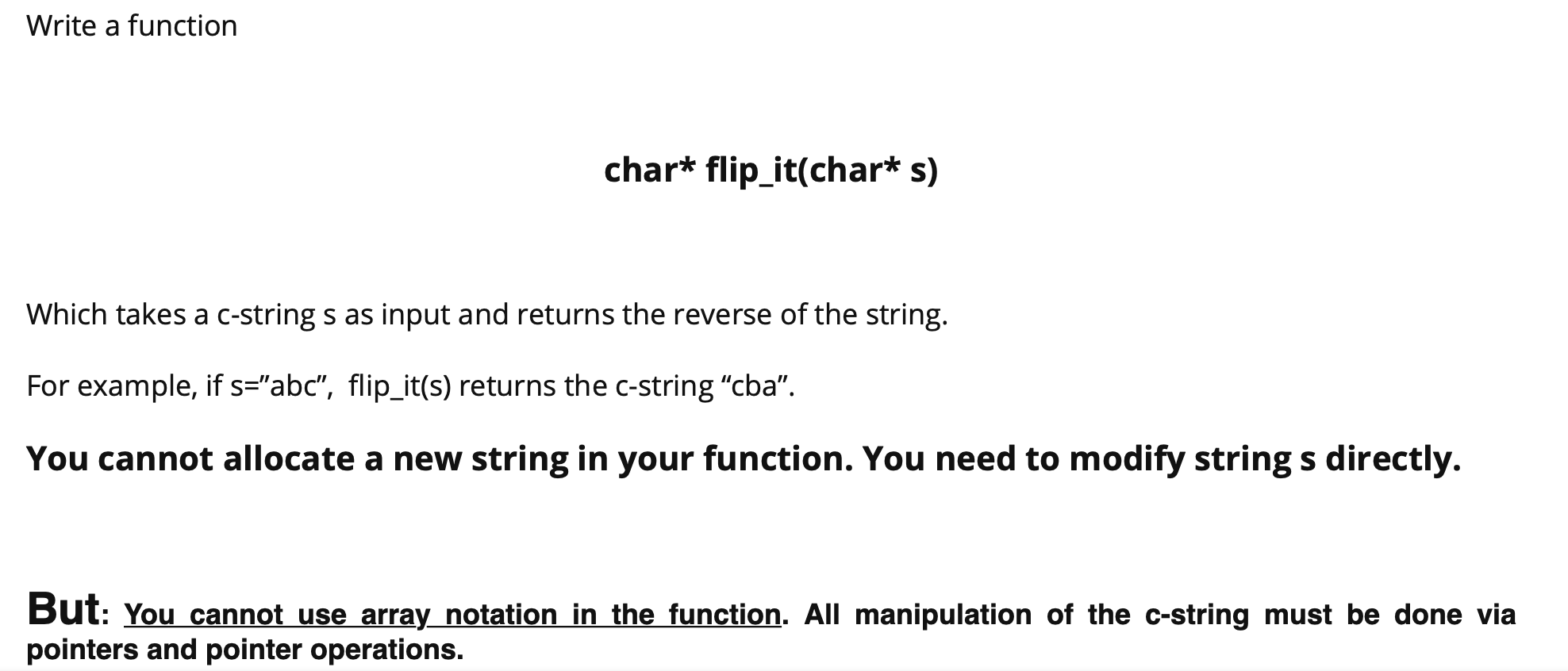 Write a function

char* flip_it(char* s)

Which takes a c-string s as input and returns the reverse of the string.

For example, if s=”abc”, flip_it(s) returns the c-string “cba”.

You cannot allocate a new string in your function. You need to modify string s directly.

But: You cannot use array notation in the function. All manipulation of the c-string must be done via pointers and pointer operations.